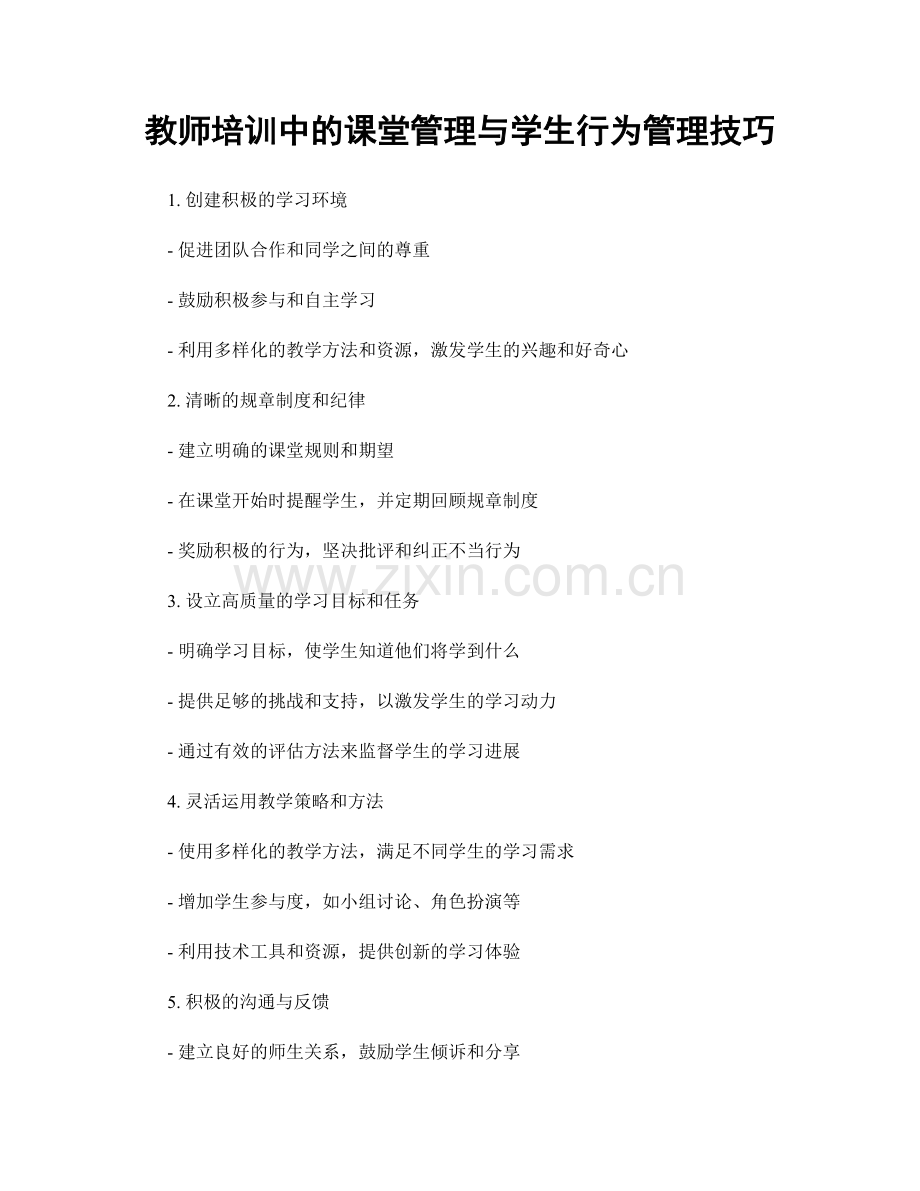 教师培训中的课堂管理与学生行为管理技巧

1. 创建积极的学习环境

- 促进团队合作和同学之间的尊重

- 鼓励积极参与和自主学习

- 利用多样化的教学方法和资源，激发学生的兴趣和好奇心

2. 清晰的规章制度和纪律

- 建立明确的课堂规则和期望

- 在课堂开始时提醒学生，并定期回顾规章制度

- 奖励积极的行为，坚决批评和纠正不当行为

www.zixin.com.cn

3. 设立高质量的学习目标和任务

- 明确学习目标，使学生知道他们将学到什么

- 提供足够的挑战和支持，以激发学生的学习动力

- 通过有效的评估方法来监督学生的学习进展

4. 灵活运用教学策略和方法

- 使用多样化的教学方法，满足不同学生的学习需求

- 增加学生参与度，如小组讨论、角色扮演等

- 利用技术工具和资源，提供创新的学习体验

5. 积极的沟通与反馈

- 建立良好的师生关系，鼓励学生倾诉和分享